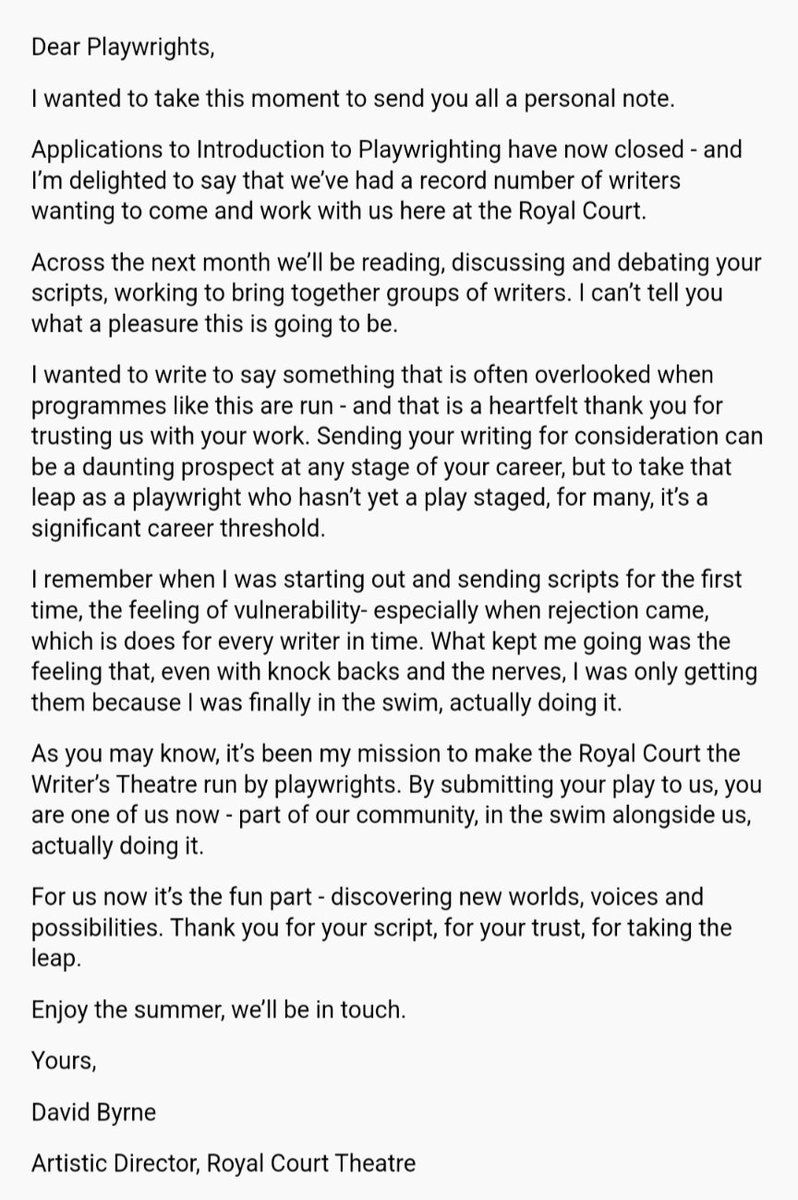 Dear Playwrights,

I wanted to take this moment to send you all a personal note.

Applications to Introduction to Playwrighting have now closed - and I'm delighted to say that we've had a record number of writers wanting to come and work with us here at the Royal Court.

Across the next month we'll be reading, discussing and debating your scripts, working to bring together groups of writers. I can't tell you what a pleasure this is going to be.

I wanted to write to say something that is often overlooked when programmes like this are run - and that is a heartfelt thank you for trusting us with your work. Sending your writing for consideration can be a daunting prospect at any stage of your career, but to take that leap as a playwright who hasn't yet a play staged, for many, it's a significant career threshold.

I remember when I was starting out and sending scripts for the first time, the feeling of vulnerability- especially when rejection came, which is does for every writer in time. What kept me going was the feeling that, even with knock backs and the nerves, I was only getting them because I was finally in the swim, actually doing it.

As you may know, it's been my mission to make the Royal Court the Writer's Theatre run by playwrights. By submitting your play to us, you are one of us now - part of our community, in the swim alongside us, actually doing it.

For us now it's the fun part - discovering new worlds, voices and possibilities. Thank you for your script, for your trust, for taking the leap.

Enjoy the summer, we'll be in touch.

Yours,

David Byrne

Artistic Director, Royal Court Theatre